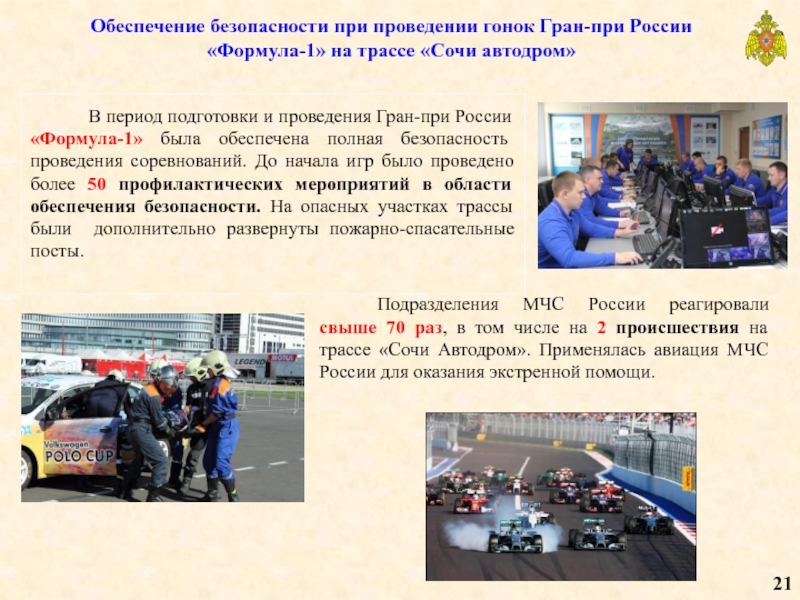 Обеспечение безопасности при проведении гонок Гран-при России «Формула-1» на трассе «Сочи автодром»

В период подготовки и проведения Гран-при России «Формула-1» была обеспечена полная безопасность проведения соревнований. До начала игр было проведено более 50 профилактических мероприятий в области обеспечения безопасности. На опасных участках трассы были дополнительно развернуты пожарно-спасательные посты.

Подразделения МЧС России реагировали свыше 70 раз, в том числе на 2 происшествия на трассе «Сочи Автодром». Применялась авиация МЧС России для оказания экстренной помощи.

Volkswagen
POLO CUP

21